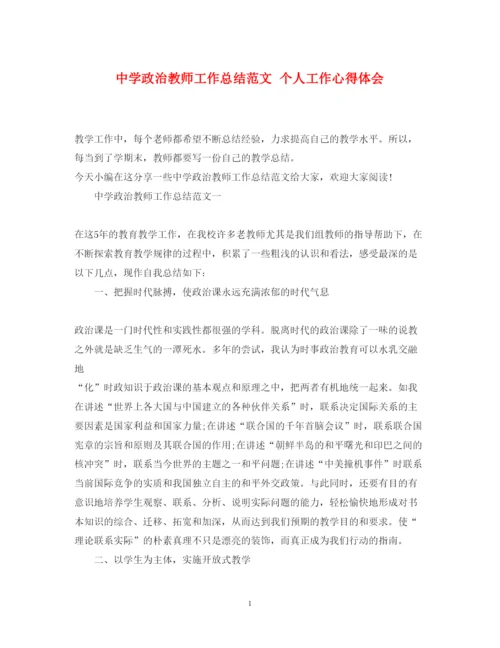 中学政治教师工作总结范文 个人工作心得体会

教学工作中，每个老师都希望不断总结经验，力求提高自己的教学水平。所以，每当到了学期末，教师都要写一份自己的教学总结。
今天小编在这分享一些中学政治教师工作总结范文给大家，欢迎大家阅读！
中学政治教师工作总结范文一

在这5年的教育教学工作，在我校许多老教师尤其是我们组教师的指导帮助下，在不断探索教育教学规律的过程中，积累了一些粗浅的认识和看法，感受最深的是以下几点，现作自我总结如下：
一、把握时代脉搏，使政治课永远充满浓郁的时代气息

政治课是一门时代性和实践性都很强的学科。脱离时代的政治课除了一味的说教之外就是缺乏生气的一潭死水。多年的尝试，我认为时事政治教育可以水乳交融地
“化”时政知识于政治课的基本观点和原理之中，把两者有机地统一起来。如我在讲述“世界上各大国与中国建立的各种伙伴关系”时，联系决定国际关系的主要因素是国家利益和国家力量;在讲述“联合国的千年首脑会议”时，联系联合国宪章的宗旨和原则及其联合国的作用;在讲述“朝鲜半岛的和平曙光和印巴之间的核冲突”时，联系当今世界的主题之一和平问题;在讲述“中美撞机事件”时联系当前国际竞争的实质和我国独立自主的和平外交政策。与此同时，还要有目的有意识地培养学生观察、联系、分析、说明实际问题的能力，轻松愉快地形成对书本知识的综合、迁移、拓宽和加深，从而达到我们预期的教学目的和要求。使“理论联系实际”的朴素真理不只是漂亮的装饰，而真正成为我们行动的指南。
二、以学生为主体，实施开放式教学

1